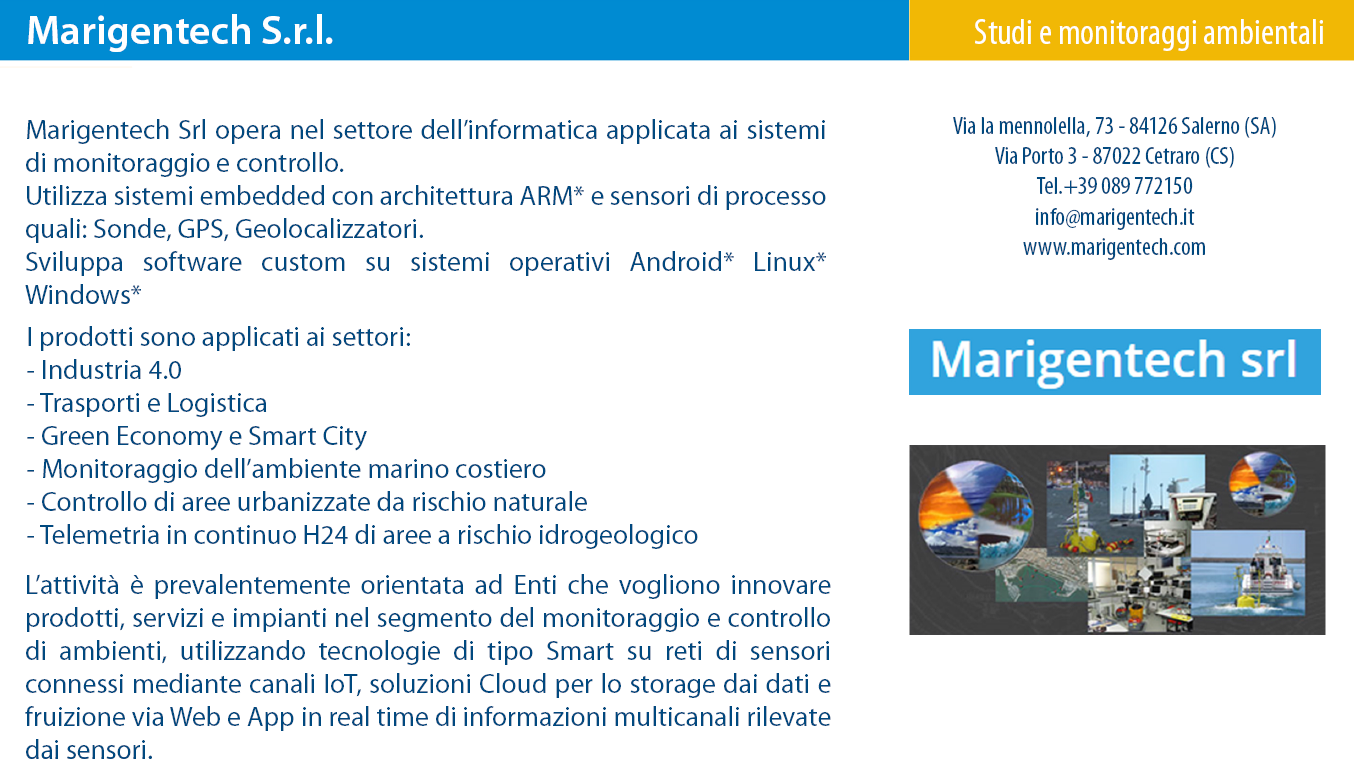 Marigentech S.r.l.

Studi e monitoraggi ambientali

Marigentech Srl opera nel settore dell'informatica applicata ai sistemi di monitoraggio e controllo.
Utilizza sistemi embedded con architettura ARM* e sensori di processo quali: Sonde, GPS, Geolocalizzatori.
Sviluppa software custom su sistemi operativi Android* Linux* Windows*

I prodotti sono applicati ai settori:
- Industria 4.0
- Trasporti e Logistica
- Green Economy e Smart City
- Monitoraggio dell'ambiente marino costiero
- Controllo di aree urbanizzate da rischio naturale
- Telemetria in continuo H24 di aree a rischio idrogeologico

L'attività è prevalentemente orientata ad Enti che vogliono innovare prodotti, servizi e impianti nel segmento del monitoraggio e controllo di ambienti, utilizzando tecnologie di tipo Smart su reti di sensori connessi mediante canali IoT, soluzioni Cloud per lo storage dai dati e fruizione via Web e App in real time di informazioni multicanali rilevate dai sensori.

Via la mennolella, 73 - 84126 Salerno (SA)
Via Porto 3 - 87022 Cetraro (CS)
Tel.+39 089 772150
info@marigentech.it
www.marigentech.com

Marigentech srl